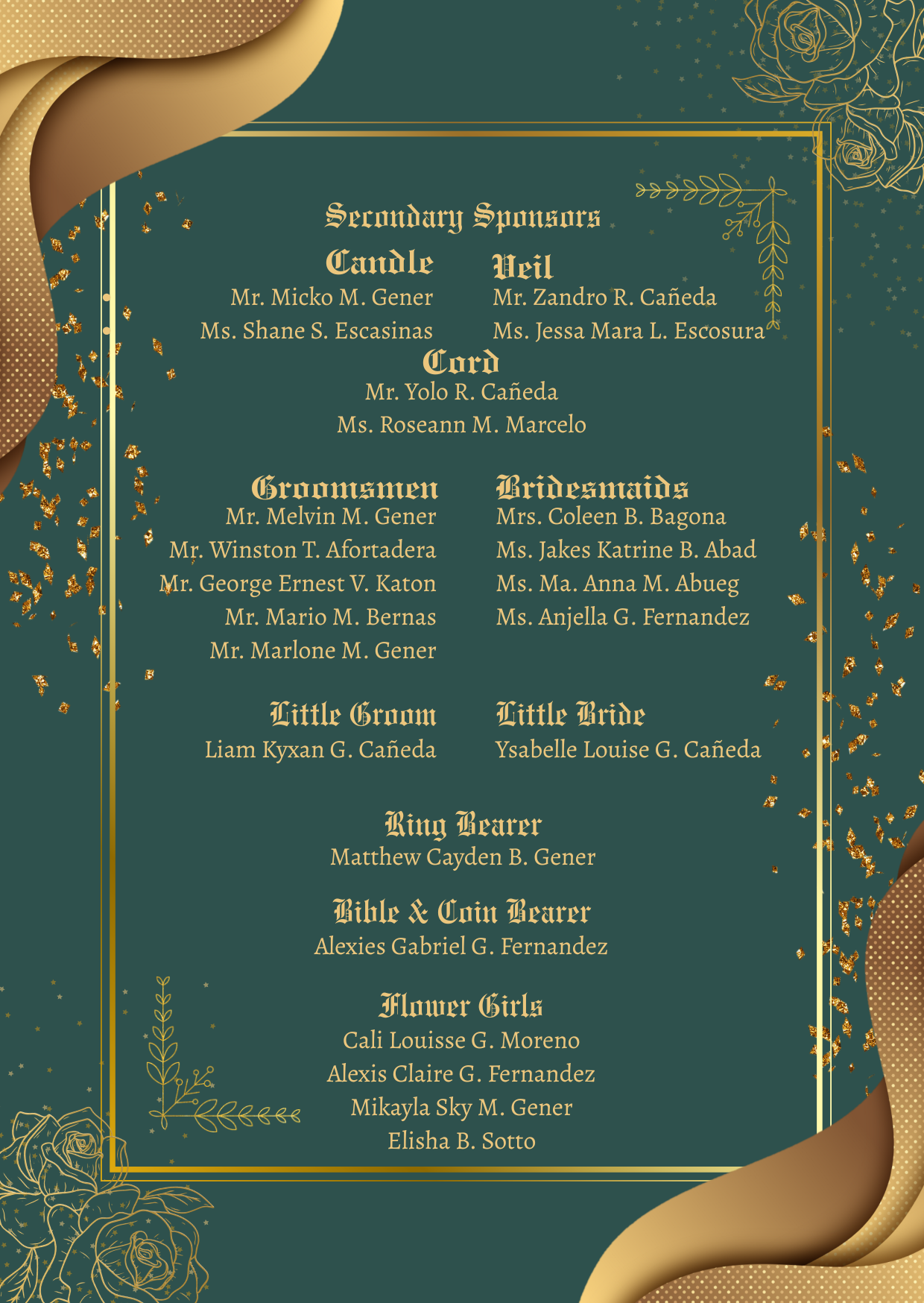 Secondary Sponsors

Candle
Mr. Micko M. Gener
Ms. Shane S. Escasinas

Veil
Mr. Zandro R. Cañeda
Ms. Jessa Mara L. Escosura

Cord
Mr. Yolo R. Cañeda
Ms. Roseann M. Marcelo

Groomsmen
Mr. Melvin M. Gener
Mr. Winston T. Afortadera
Mr. George Ernest V. Katon
Mr. Mario M. Bernas
Mr. Marlone M. Gener

Bridesmaids
Mrs. Coleen B. Bagona
Ms. Jakes Katrine B. Abad
Ms. Ma. Anna M. Abueg
Ms. Anjella G. Fernandez

Little Groom
Liam Kyxan G. Cañeda

Little Bride
Ysabelle Louise G. Cañeda

Ring Bearer
Matthew Cayden B. Gener

Bible & Coin Bearer
Alexies Gabriel G. Fernandez

Flower Girls
Cali Louisse G. Moreno
Alexis Claire G. Fernandez
Mikayla Sky M. Gener
Elisha B. Sotto